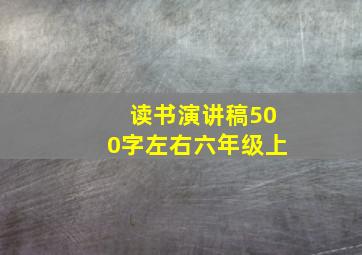 读书演讲稿500字左右六年级上